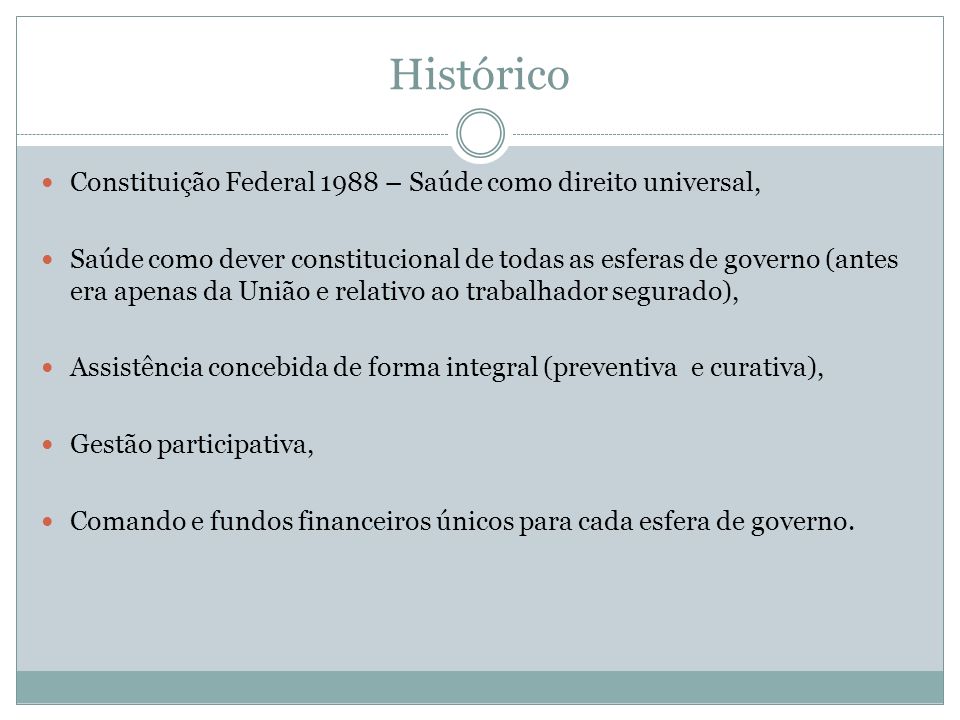 Histórico

- Constituição Federal 1988 – Saúde como direito universal,
- Saúde como dever constitucional de todas as esferas de governo (antes era apenas da União e relativo ao trabalhador segurado),
- Assistência concebida de forma integral (preventiva e curativa),
- Gestão participativa,
- Comando e fundos financeiros únicos para cada esfera de governo.